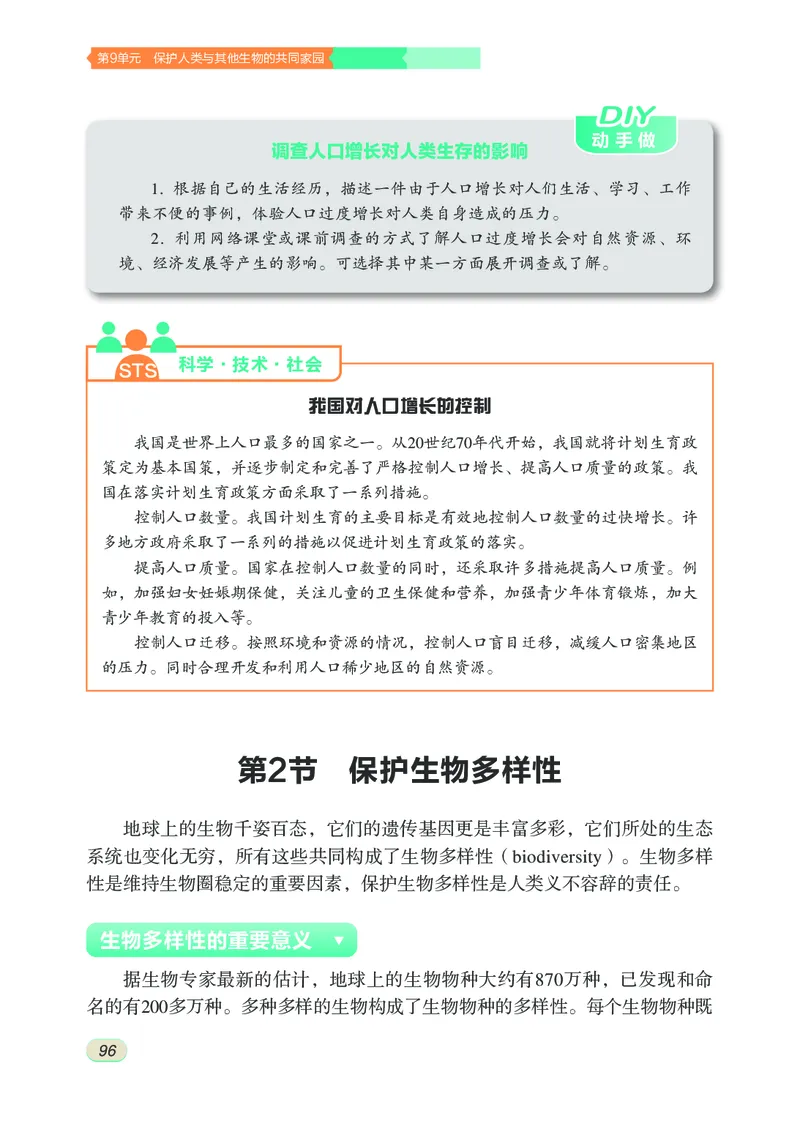 第9单元　保护人类与其他生物的共同家园

DIY
动手做

调查人口增长对人类生存的影响

1. 根据自己的生活经历，描述一件由于人口增长对人们生活、学习、工作带来不便的事例，体验人口过度增长对人类自身造成的压力。

2. 利用网络课堂或课前调查的方式了解人口过度增长会对自然资源、环境、经济发展等产生的影响。可选择其中某一方面展开调查或了解。

STS 科学·技术·社会

我国对人口增长的控制

我国是世界上人口最多的国家之一。从20世纪70年代开始，我国就将计划生育政策定为基本国策，并逐步制定和完善了严格控制人口增长、提高人口质量的政策。我国在落实计划生育政策方面采取了一系列措施。

控制人口数量。我国计划生育的主要目标是有效地控制人口数量的过快增长。许多地方政府采取了一系列的措施以促进计划生育政策的落实。

提高人口质量。国家在控制人口数量的同时，还采取许多措施提高人口质量。例如，加强妇女妊娠期保健，关注儿童的卫生保健和营养，加强青少年体育锻炼，加大青少年教育的投入等。

控制人口迁移。按照环境和资源的情况，控制人口盲目迁移，减缓人口密集地区的压力。同时合理开发和利用人口稀少地区的自然资源。

第2节　保护生物多样性

地球上的生物千姿百态，它们的遗传基因更是丰富多彩，它们所处的生态系统也变化无穷，所有这些共同构成了生物多样性（biodiversity）。生物多样性是维持生物圈稳定的重要因素，保护生物多样性是人类义不容辞的责任。

生物多样性的重要意义

据生物专家最新的估计，地球上的生物物种大约有870万种，已发现和命名的有200多万种。多种多样的生物构成了生物物种的多样性。每个生物物种既

96